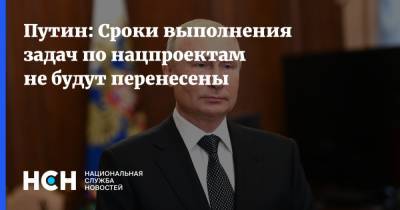 Путин: Сроки выполнения задач по нацпроектам не будут перенесены

НСН НАЦИОНАЛЬНАЯ СЛУЖБА НОВОСТЕЙ